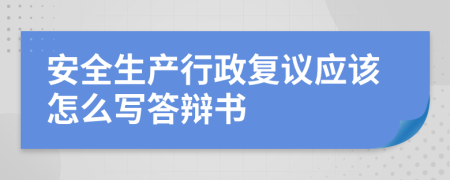 安全生产行政复议应该怎么写答辩书